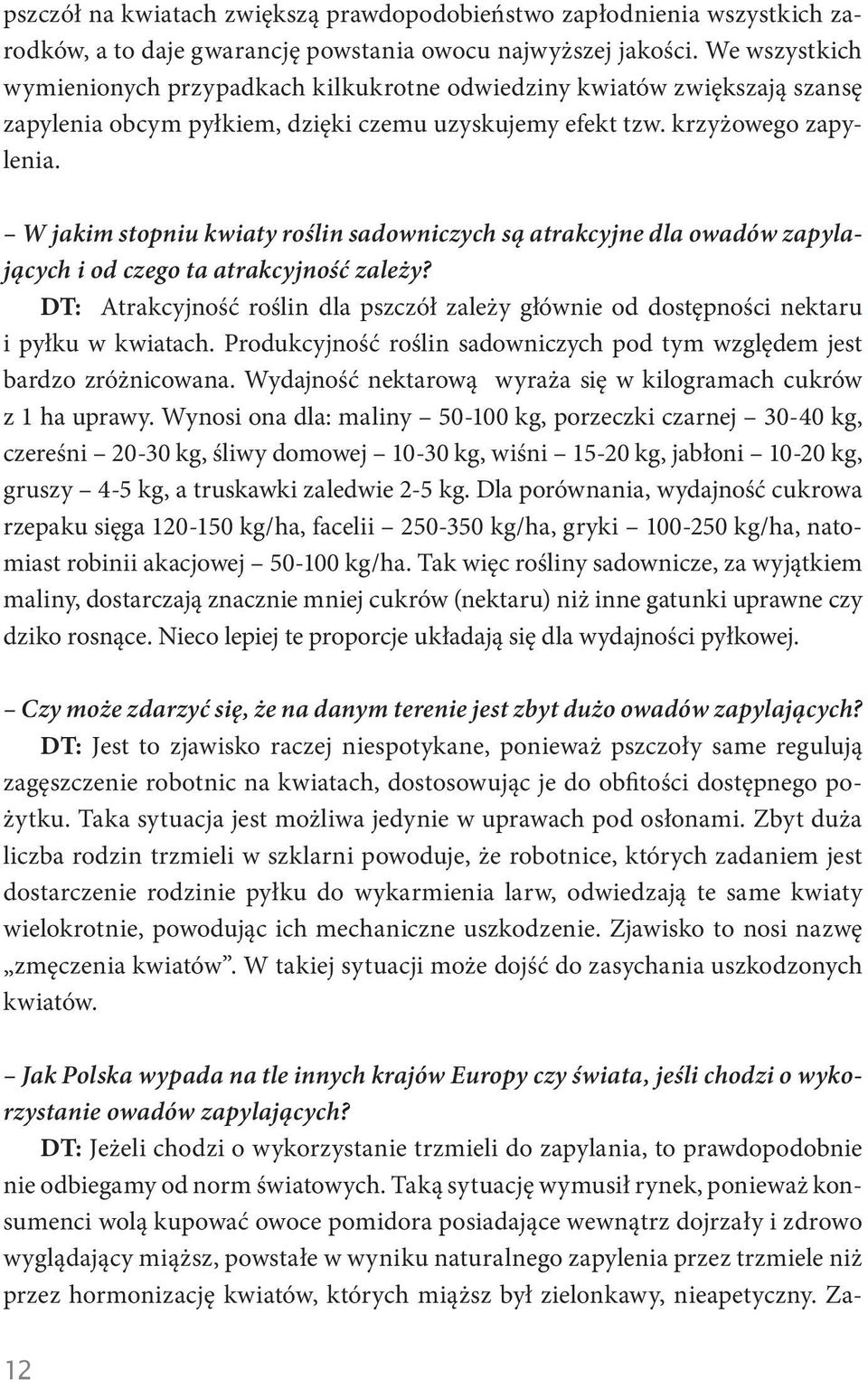 pszczół na kwiatach zwiększą prawdopodobieństwo zapłodnienia wszystkich zarodków, a to daje gwarancję powstania owocu najwyższej jakości. We wszystkich wymienionych przypadkach kilkukrotne odwiedziny kwiatów zwiększają szansę zapylenia obcym pyłkiem, dzięki czemu uzyskujemy efekt tzw. krzyżowego zapylenia.

– W jakim stopniu kwiaty roślin sadowniczych są atrakcyjne dla owadów zapylających i od czego ta atrakcyjność zależy?
DT: Atrakcyjność roślin dla pszczół zależy głównie od dostępności nektaru i pyłku w kwiatach. Produkcyjność roślin sadowniczych pod tym względem jest bardzo zróżnicowana. Wydajność nektarową wyraża się w kilogramach cukrów z 1 ha uprawy. Wynosi ona dla: maliny – 50-100 kg, porzeczki czarnej – 30-40 kg, czereśni – 20-30 kg, śliwy domowej – 10-30 kg, wiśni – 15-20 kg, jabłoni – 10-20 kg, gruszy – 4-5 kg, a truskawki zaledwie 2-5 kg. Dla porównania, wydajność cukrowa rzepaku sięga 120-150 kg/ha, facelii – 250-350 kg/ha, gryki – 100-250 kg/ha, natomiast robinii akacjowej – 50-100 kg/ha. Tak więc rośliny sadownicze, za wyjątkiem maliny, dostarczają znacznie mniej cukrów (nektaru) niż inne gatunki uprawne czy dziko rosnące. Nieco lepiej te proporcje układają się dla wydajności pyłkowej.

– Czy może zdarzyć się, że na danym terenie jest zbyt dużo owadów zapylających?
DT: Jest to zjawisko raczej niespotykane, ponieważ pszczoły same regulują zagęszczenie robotnic na kwiatach, dostosowując je do obfitości dostępnego pożytku. Taka sytuacja jest możliwa jedynie w uprawach pod osłonami. Zbyt duża liczba rodzin trzmieli w szklarni powoduje, że robotnice, których zadaniem jest dostarczenie rodzinie pyłku do wykarmienia larw, odwiedzają te same kwiaty wielokrotnie, powodując ich mechaniczne uszkodzenie. Zjawisko to nosi nazwę „zmęczenia kwiatów”. W takiej sytuacji może dojść do zasychania uszkodzonych kwiatów.

– Jak Polska wypada na tle innych krajów Europy czy świata, jeśli chodzi o wykorzystanie owadów zapylających?
DT: Jeżeli chodzi o wykorzystanie trzmieli do zapylania, to prawdopodobnie nie odbiegamy od norm światowych. Taką sytuację wymusił rynek, ponieważ konsumenci wolą kupować owoce pomidora posiadające wewnątrz dojrzały i zdrowo wyglądający miąższ, powstałe w wyniku naturalnego zapylenia przez trzmiele niż przez hormonizację kwiatów, których miąższ był zielonkawy, nieapetyczny. Za-

12